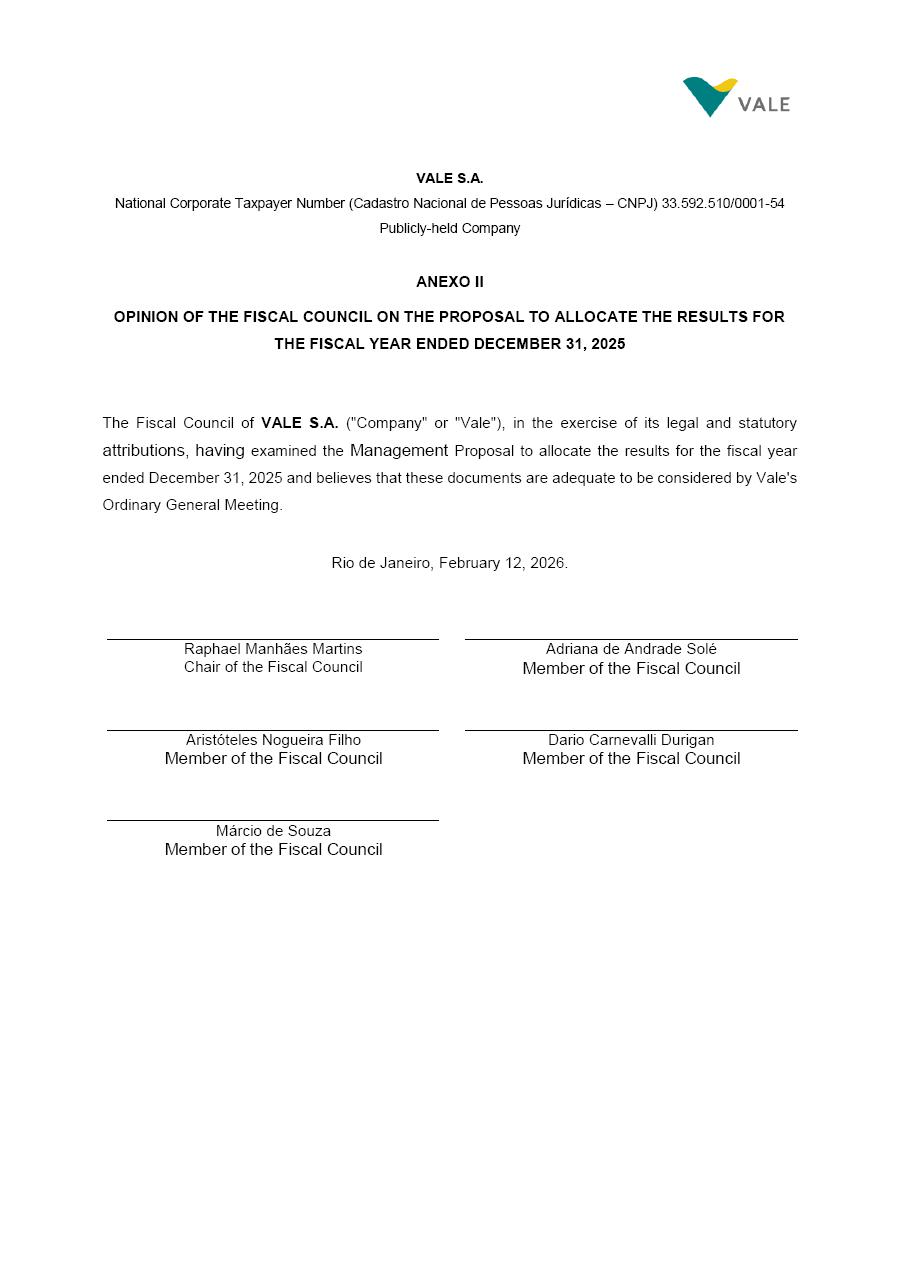 VALE

VALE S.A.
National Corporate Taxpayer Number (Cadastro Nacional de Pessoas Jurídicas – CNPJ) 33.592.510/0001-54
Publicly-held Company

ANEXO II

OPINION OF THE FISCAL COUNCIL ON THE PROPOSAL TO ALLOCATE THE RESULTS FOR THE FISCAL YEAR ENDED DECEMBER 31, 2025

The Fiscal Council of VALE S.A. ("Company" or "Vale"), in the exercise of its legal and statutory attributions, having examined the Management Proposal to allocate the results for the fiscal year ended December 31, 2025 and believes that these documents are adequate to be considered by Vale's Ordinary General Meeting.

Rio de Janeiro, February 12, 2026.

Raphael Manhães Martins
Chair of the Fiscal Council

Adriana de Andrade Solé
Member of the Fiscal Council

Aristóteles Nogueira Filho
Member of the Fiscal Council

Dario Carnevalli Durigan
Member of the Fiscal Council

Márcio de Souza
Member of the Fiscal Council